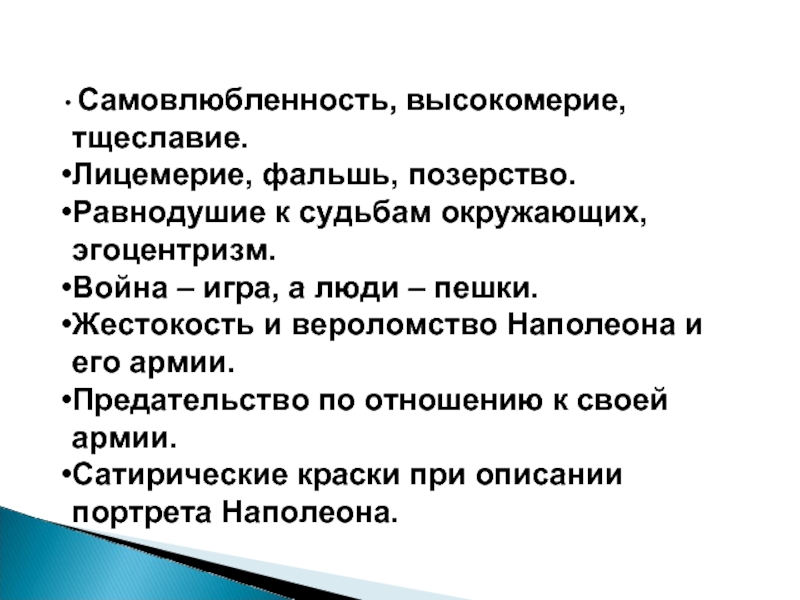 • Самовлюбленность, высокомерие, тщеславие.
• Лицемерие, фальшь, позерство.
• Равнодушие к судьбам окружающих, эгоцентризм.
• Война – игра, а люди – пешки.
• Жестокость и вероломство Наполеона и его армии.
• Предательство по отношению к своей армии.
• Сатирические краски при описании портрета Наполеона.